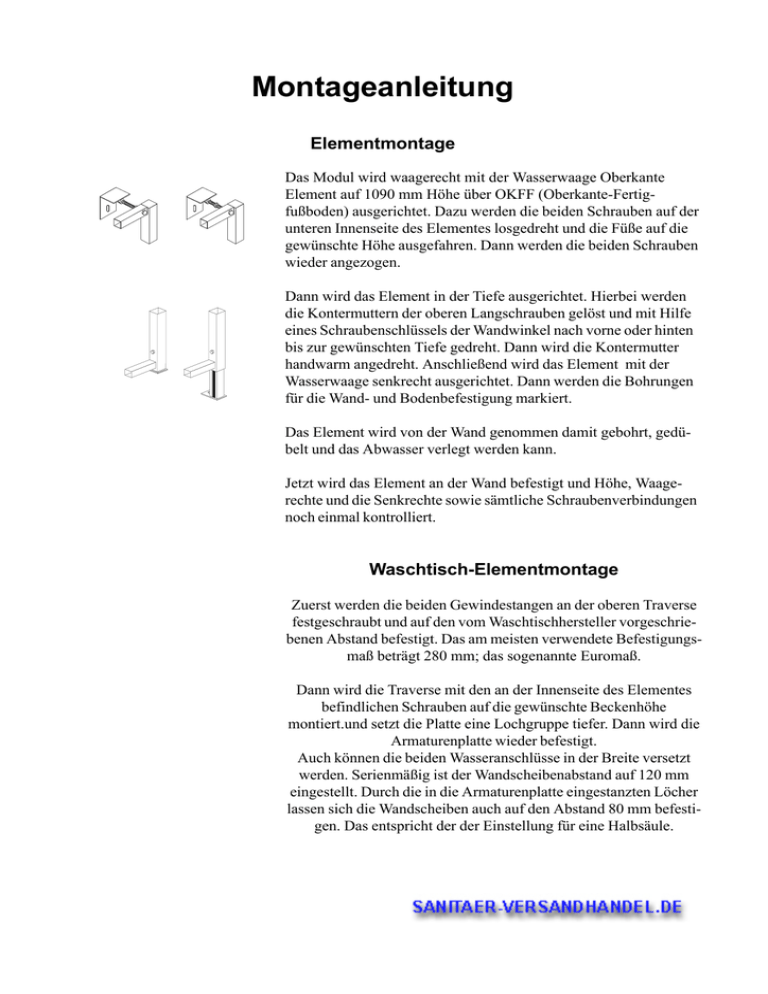 Montageanleitung

Elementmontage

Das Modul wird waagerecht mit der Wasserwaage Oberkante Element auf 1090 mm Höhe über OKFF (Oberkante-Fertigfußboden) ausgerichtet. Dazu werden die beiden Schrauben auf der unteren Innenseite des Elementes losgedreht und die Füße auf die gewünschte Höhe ausgefahren. Dann werden die beiden Schrauben wieder angezogen.

Dann wird das Element in der Tiefe ausgerichtet. Hierbei werden die Kontermuttern der oberen Langschrauben gelöst und mit Hilfe eines Schraubenschlüssels der Wandwinkel nach vorne oder hinten bis zur gewünschten Tiefe gedreht. Dann wird die Kontermutter handwarm angedreht. Anschließend wird das Element mit der Wasserwaage senkrecht ausgerichtet. Dann werden die Bohrungen für die Wand- und Bodenbefestigung markiert.

Das Element wird von der Wand genommen damit gebohrt, gedübelt und das Abwasser verlegt werden kann.

Jetzt wird das Element an der Wand befestigt und Höhe, Waagerechte und die Senkrechte sowie sämtliche Schraubenverbindungen noch einmal kontrolliert.

Waschtisch-Elementmontage

Zuerst werden die beiden Gewindestangen an der oberen Traverse festgeschraubt und auf den vom Waschtischhersteller vorgeschriebenen Abstand befestigt. Das am meisten verwendete Befestigungsmaß beträgt 280 mm; das sogenannte Euromaß.

Dann wird die Traverse mit den an der Innenseite des Elementes befindlichen Schrauben auf die gewünschte Beckenhöhe montiert.und setzt die Platte eine Lochgruppe tiefer. Dann wird die Armaturenplatte wieder befestigt.
Auch können die beiden Wasseranschlüsse in der Breite versetzt werden. Serienmäßig ist der Wandscheibenabstand auf 120 mm eingestellt. Durch die in die Armaturenplatte eingestanzten Löcher lassen sich die Wandscheiben auch auf den Abstand 80 mm befestigen. Das entspricht der der Einstellung für eine Halbsäule.

SANITAER-VERSANDHANDEL.DE